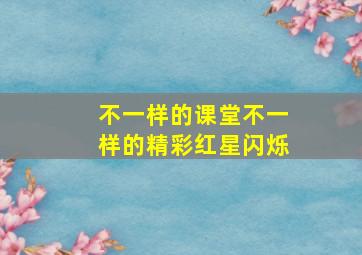 不一样的课堂不一样的精彩红星闪烁